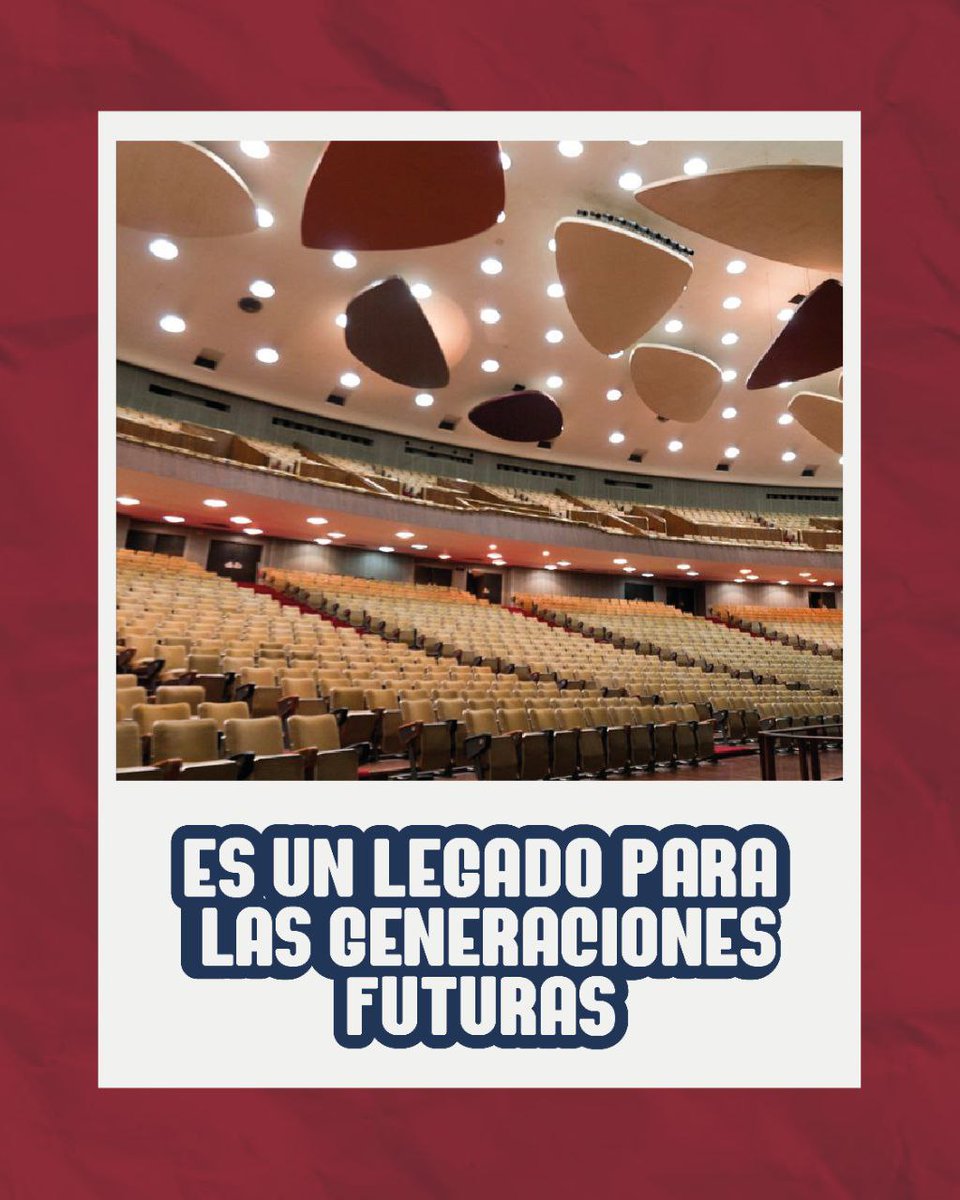 ES UN LEGADO PARA LAS GENERACIONES FUTURAS